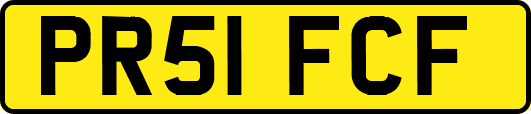 PR51 FCF